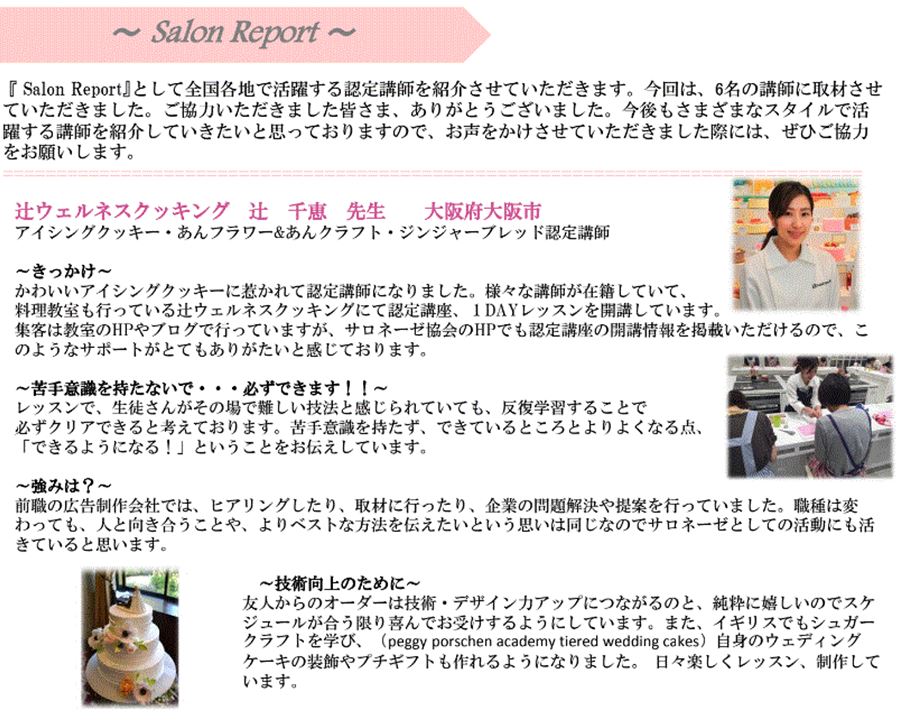 ～ Salon Report ～

『 Salon Report』として全国各地で活躍する認定講師を紹介させていただきます。今回は、6名の講師に取材させていただきました。ご協力いただきました皆さま、ありがとうございました。今後もさまざまなスタイルで活躍する講師を紹介していきたいと思っておりますので、お声をかけさせていただきました際には、ぜひご協力をお願いします。

辻ウェルネスクッキング　辻　千恵　先生　　大阪府大阪市
アイシングクッキー・あんフラワー&あんクラフト・ジンジャーブレッド認定講師

～きっかけ～
かわいいアイシングクッキーに惹かれて認定講師になりました。様々な講師が在籍していて、料理教室も行っている辻ウェルネスクッキングにて認定講座、１DAYレッスンを開講しています。集客は教室のHPやブログで行っていますが、サロネーゼ協会のHPでも認定講座の開講情報を掲載いただけるので、このようなサポートがとてもありがたいと感じております。

～苦手意識を持たないで・・・必ずできます！！～
レッスンで、生徒さんがその場で難しい技法と感じられていても、反復学習することで必ずクリアできると考えております。苦手意識を持たず、できているところとよりよくなる点、「できるようになる！」ということをお伝えしています。

～強みは？～
前職の広告制作会社では、ヒアリングしたり、取材に行ったり、企業の問題解決や提案を行っていました。職種は変わっても、人と向き合うことや、よりベストな方法を伝えたいという思いは同じなのでサロネーゼとしての活動にも活きていると思います。

～技術向上のために～
友人からのオーダーは技術・デザイン力アップにつながるのと、純粋に嬉しいのでスケジュールが合う限り喜んでお受けするようにしています。また、イギリスでもシュガークラフトを学び、（peggy porschen academy tiered wedding cakes）自身のウェディングケーキの装飾やプチギフトも作れるようになりました。 日々楽しくレッスン、制作しています。